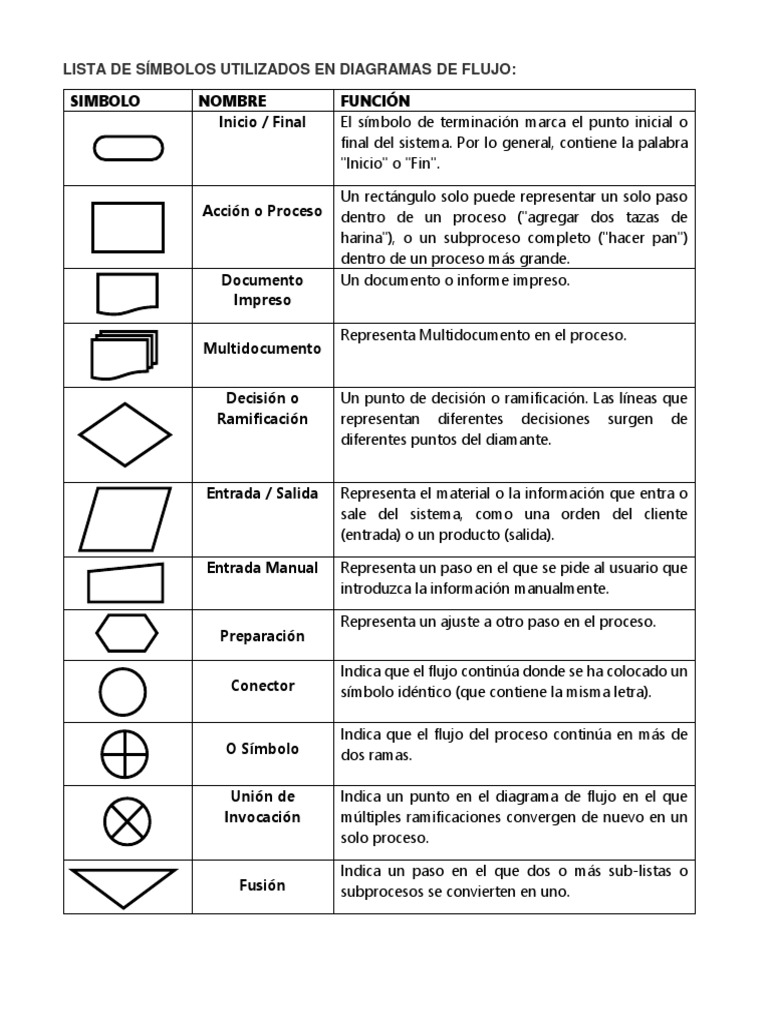 LISTA DE SÍMBOLOS UTILIZADOS EN DIAGRAMAS DE FLUJO:

| SIMBOLO | NOMBRE | FUNCIÓN |
|---|---|---|
| | Inicio / Final | El símbolo de terminación marca el punto inicial o final del sistema. Por lo general, contiene la palabra "Inicio" o "Fin". |
| | Acción o Proceso | Un rectángulo solo puede representar un solo paso dentro de un proceso ("agregar dos tazas de harina"), o un subproceso completo ("hacer pan") dentro de un proceso más grande. |
| | Documento Impreso | Un documento o informe impreso. |
| | Multidocumento | Representa Multidocumento en el proceso. |
| | Decisión o Ramificación | Un punto de decisión o ramificación. Las líneas que representan diferentes decisiones surgen de diferentes puntos del diamante. |
| | Entrada / Salida | Representa el material o la información que entra o sale del sistema, como una orden del cliente (entrada) o un producto (salida). |
| | Entrada Manual | Representa un paso en el que se pide al usuario que introduzca la información manualmente. |
| | Preparación | Representa un ajuste a otro paso en el proceso. |
| | Conector | Indica que el flujo continúa donde se ha colocado un símbolo idéntico (que contiene la misma letra). |
| | O Símbolo | Indica que el flujo del proceso continúa en más de dos ramas. |
| | Unión de Invocación | Indica un punto en el diagrama de flujo en el que múltiples ramificaciones convergen de nuevo en un solo proceso. |
| | Fusión | Indica un paso en el que dos o más sub-listas o subprocesos se convierten en uno. |